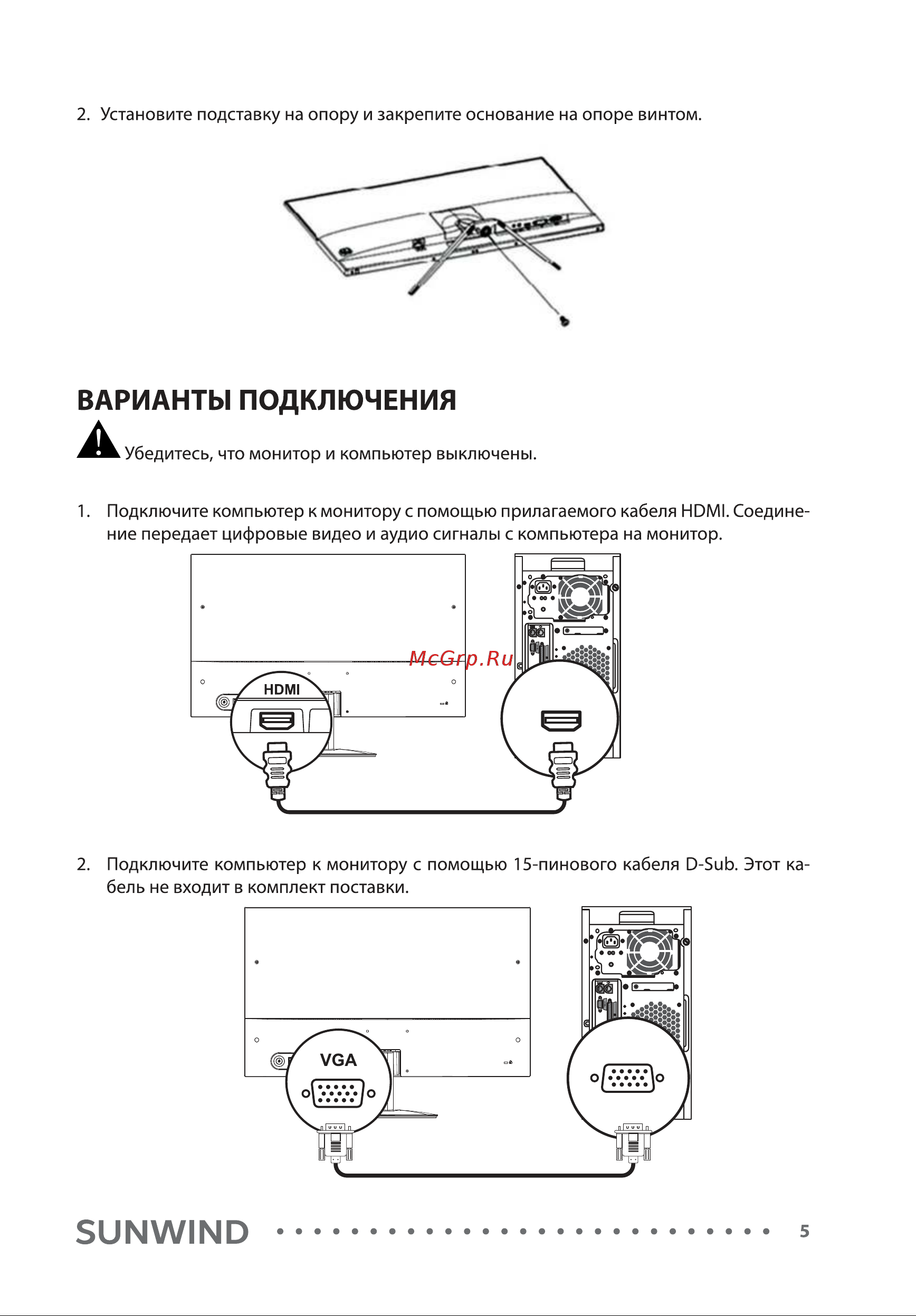 2. Установите подставку на опору и закрепите основание на опоре винтом.

ВАРИАНТЫ ПОДКЛЮЧЕНИЯ

Убедитесь, что монитор и компьютер выключены.

1. Подключите компьютер к монитору с помощью прилагаемого кабеля HDMI. Соединение передает цифровые видео и аудио сигналы с компьютера на монитор.

McGrp.Ru

HDMI

2. Подключите компьютер к монитору с помощью 15-пинового кабеля D-Sub. Этот кабель не входит в комплект поставки.

VGA

SUNWIND 5